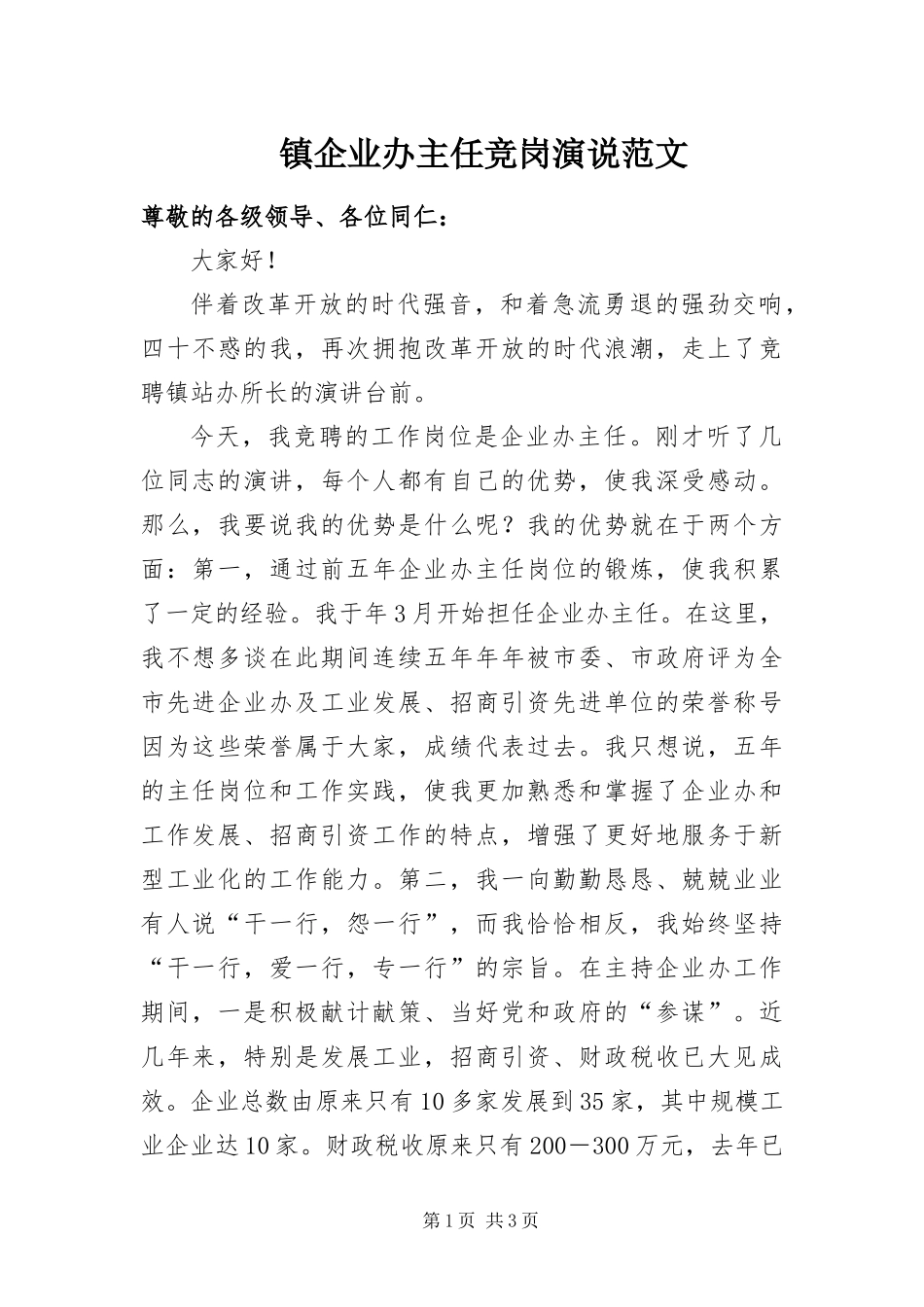 镇企业办主任竞岗演说范文

尊敬的各级领导、各位同仁：

大家好！

伴着改革开放的时代强音，和着急流勇退的强劲交响，四十不惑的我，再次拥抱改革开放的时代浪潮，走上了竞聘镇站办所长的演讲台前。

今天，我竞聘的工作岗位是企业办主任。刚才听了几位同志的演讲，每个人都有自己的优势，使我深受感动。那么，我要说我的优势是什么呢？我的优势就在于两个方面：第一，通过前五年企业办主任岗位的锻炼，使我积累了一定的经验。我于年3月开始担任企业办主任。在这里，我不想多谈在此期间连续五年年年被市委、市政府评为全市先进企业办及工业发展、招商引资先进单位的荣誉称号因为这些荣誉属于大家，成绩代表过去。我只想说，五年的主任岗位和工作实践，使我更加熟悉和掌握了企业办和工作发展、招商引资工作的特点，增强了更好地服务于新型工业化的工作能力。第二，我一向勤勤恳恳、兢兢业业有人说“干一行，怨一行”，而我恰恰相反，我始终坚持“干一行，爱一行，专一行”的宗旨。在主持企业办工作期间，一是积极献计献策、当好党和政府的“参谋”。近几年来，特别是发展工业，招商引资、财政税收已大见成效。企业总数由原来只有10多家发展到35家，其中规模工业企业达10家。财政税收原来只有200－300万元，去年已

第1页 共3页